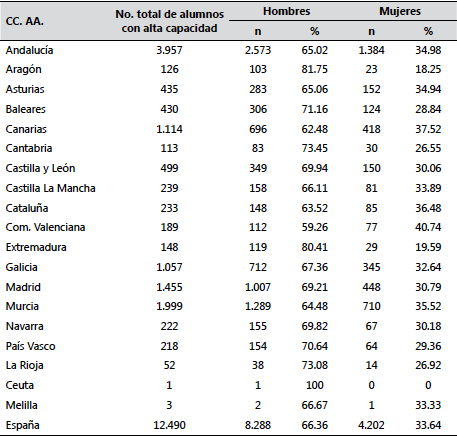 | CC. AA. | No. total de alumnos con alta capacidad | Hombres n | Hombres % | Mujeres n | Mujeres % |
|---|---|---|---|---|---|
| Andalucía | 3.957 | 2.573 | 65.02 | 1.384 | 34.98 |
| Aragón | 126 | 103 | 81.75 | 23 | 18.25 |
| Asturias | 435 | 283 | 65.06 | 152 | 34.94 |
| Baleares | 430 | 306 | 71.16 | 124 | 28.84 |
| Canarias | 1.114 | 696 | 62.48 | 418 | 37.52 |
| Cantabria | 113 | 83 | 73.45 | 30 | 26.55 |
| Castilla y León | 499 | 349 | 69.94 | 150 | 30.06 |
| Castilla La Mancha | 239 | 158 | 66.11 | 81 | 33.89 |
| Cataluña | 233 | 148 | 63.52 | 85 | 36.48 |
| Com. Valenciana | 189 | 112 | 59.26 | 77 | 40.74 |
| Extremadura | 148 | 119 | 80.41 | 29 | 19.59 |
| Galicia | 1.057 | 712 | 67.36 | 345 | 32.64 |
| Madrid | 1.455 | 1.007 | 69.21 | 448 | 30.79 |
| Murcia | 1.999 | 1.289 | 64.48 | 710 | 35.52 |
| Navarra | 222 | 155 | 69.82 | 67 | 30.18 |
| País Vasco | 218 | 154 | 70.64 | 64 | 29.36 |
| La Rioja | 52 | 38 | 73.08 | 14 | 26.92 |
| Ceuta | 1 | 1 | 100 | 0 | 0 |
| Melilla | 3 | 2 | 66.67 | 1 | 33.33 |
| España | 12.490 | 8.288 | 66.36 | 4.202 | 33.64 |